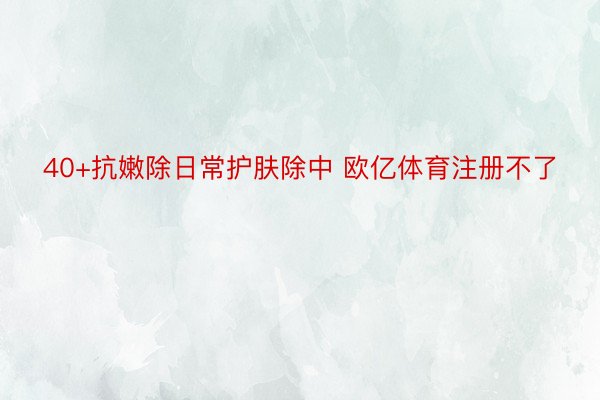 40+抗嫩除日常护肤除中 欧亿体育注册不了